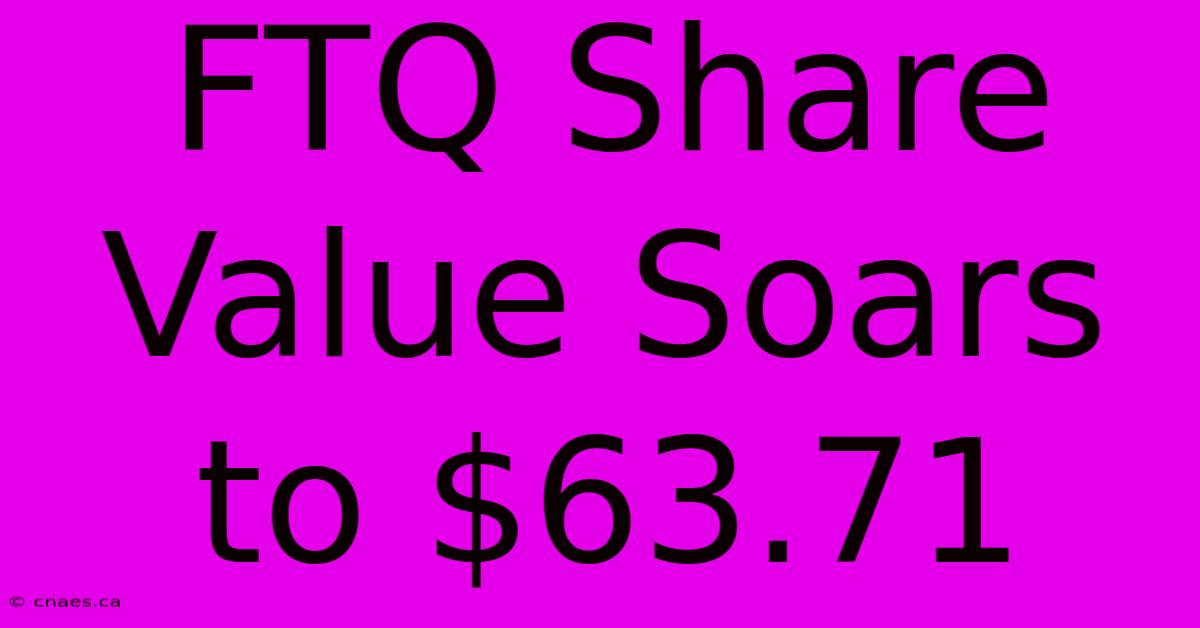 FTQ Share Value Soars to \$63.71

© cnaes.ca